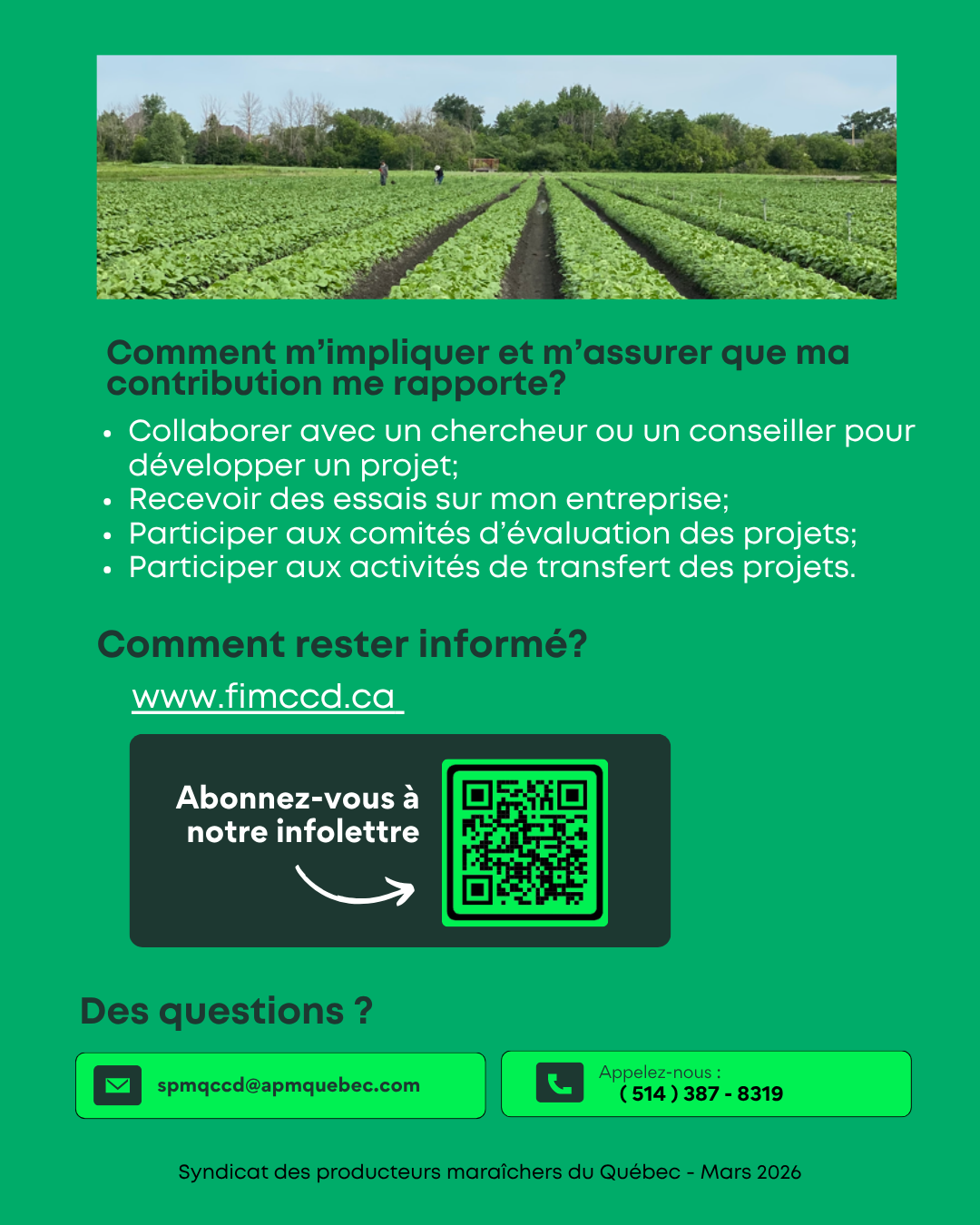 Comment m'impliquer et m'assurer que ma contribution me rapporte?

• Collaborer avec un chercheur ou un conseiller pour développer un projet;
• Recevoir des essais sur mon entreprise;
• Participer aux comités d'évaluation des projets;
• Participer aux activités de transfert des projets.

Comment rester informé?

www.fimccd.ca

Abonnez-vous à notre infolettre

Des questions ?

spmqccd@apmquebec.com

Appelez-nous :
( 514 ) 387 - 8319

Syndicat des producteurs maraîchers du Québec - Mars 2026